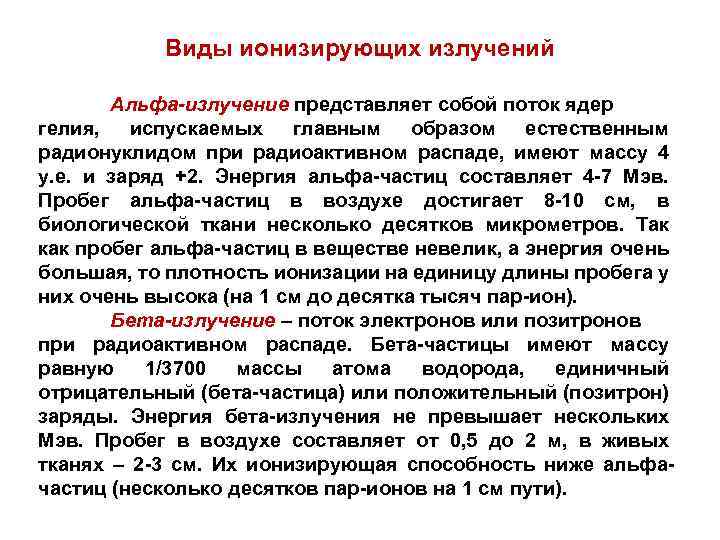 Виды ионизирующих излучений

Альфа-излучение представляет собой поток ядер гелия, испускаемых главным образом естественным радионуклидом при радиоактивном распаде, имеют массу 4 у.е. и заряд +2. Энергия альфа-частиц составляет 4-7 Мэв. Пробег альфа-частиц в воздухе достигает 8-10 см, в биологической ткани несколько десятков микрометров. Так как пробег альфа-частиц в веществе невелик, а энергия очень большая, то плотность ионизации на единицу длины пробега у них очень высока (на 1 см до десятка тысяч пар-ион).

Бета-излучение – поток электронов или позитронов при радиоактивном распаде. Бета-частицы имеют массу равную 1/3700 массы атома водорода, единичный отрицательный (бета-частица) или положительный (позитрон) заряды. Энергия бета-излучения не превышает нескольких Мэв. Пробег в воздухе составляет от 0,5 до 2 м, в живых тканях – 2-3 см. Их ионизирующая способность ниже альфа-частиц (несколько десятков пар-ионов на 1 см пути).